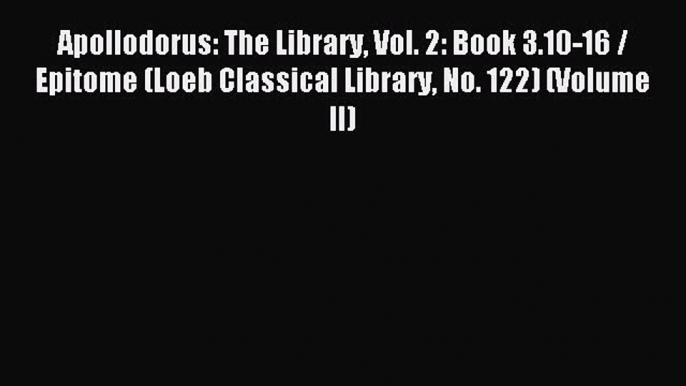 Apollodorus: The Library, Vol. 2: Book 3.10-16 / Epitome (Loeb Classical Library, No. 122) (Volume II)